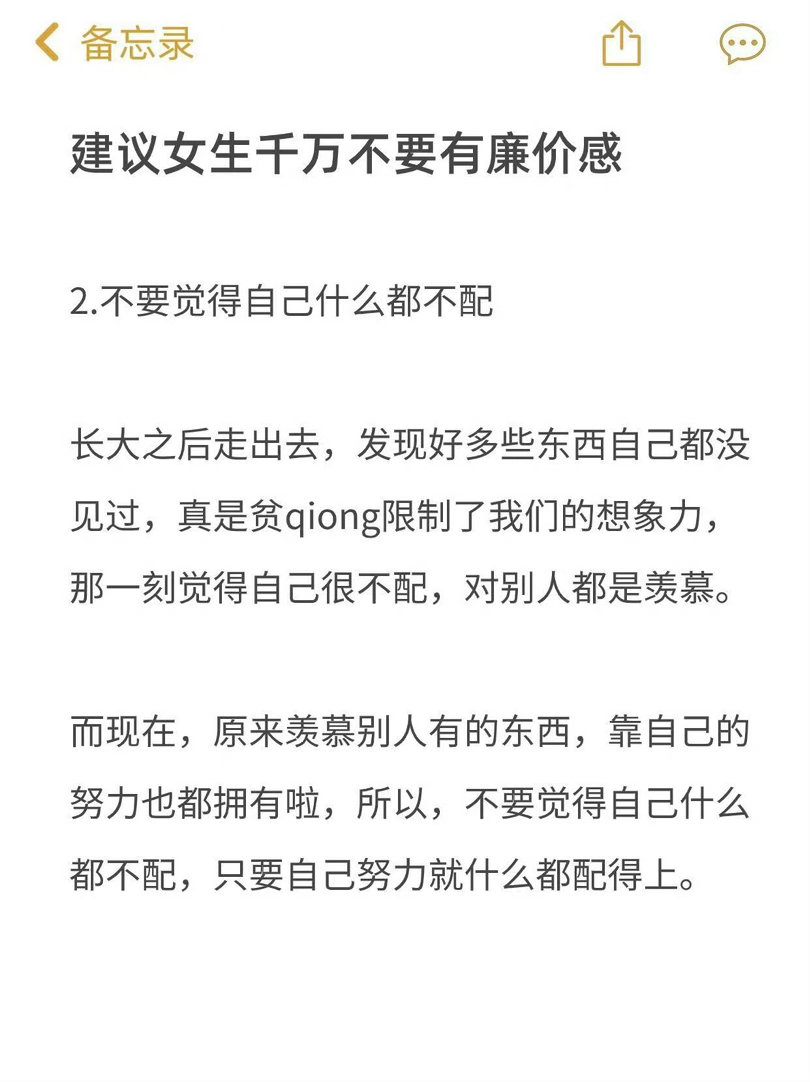 备忘录

建议女生千万不要有廉价感

2.不要觉得自己什么都不配

长大之后走出去，发现好多些东西自己都没见过，真是贫qiong限制了我们的想象力，那一刻觉得自己很不配，对别人都是羡慕。

而现在，原来羡慕别人有的东西，靠自己的努力也都拥有啦，所以，不要觉得自己什么都不配，只要自己努力就什么都配得上。